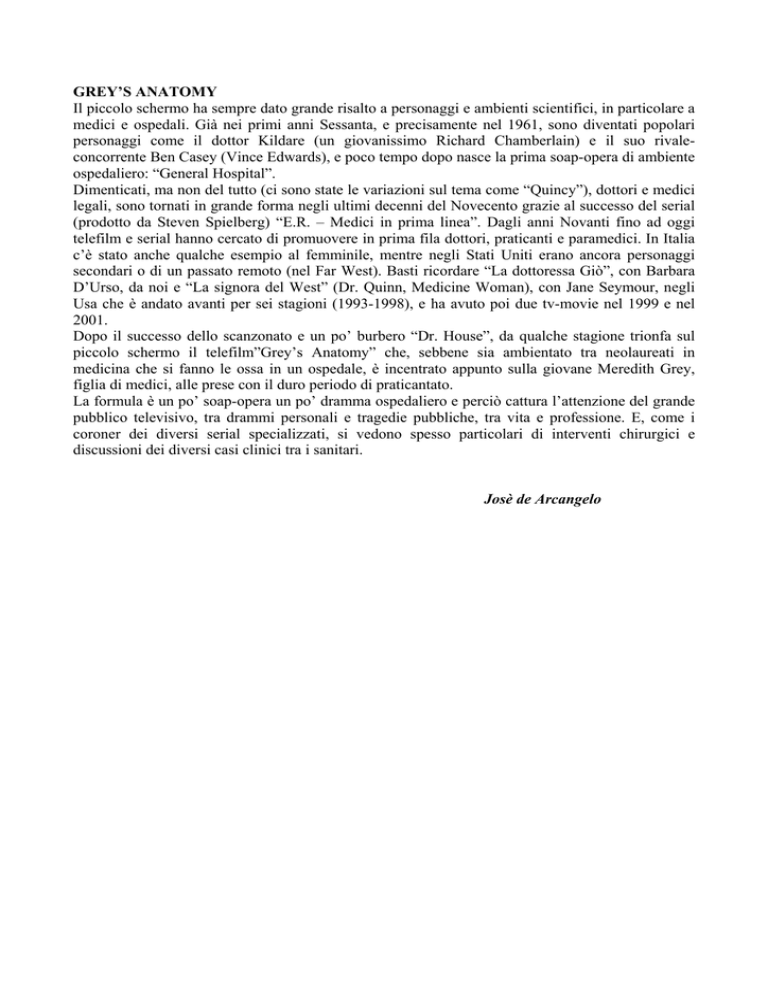 GREY'S ANATOMY
Il piccolo schermo ha sempre dato grande risalto a personaggi e ambienti scientifici, in particolare a medici e ospedali. Già nei primi anni Sessanta, e precisamente nel 1961, sono diventati popolari personaggi come il dottor Kildare (un giovanissimo Richard Chamberlain) e il suo rivale-concorrente Ben Casey (Vince Edwards), e poco tempo dopo nasce la prima soap-opera di ambiente ospedaliero: "General Hospital".
Dimenticati, ma non del tutto (ci sono state le variazioni sul tema come "Quincy"), dottori e medici legali, sono tornati in grande forma negli ultimi decenni del Novecento grazie al successo del serial (prodotto da Steven Spielberg) "E.R. – Medici in prima linea". Dagli anni Novanti fino ad oggi telefilm e serial hanno cercato di promuovere in prima fila dottori, praticanti e paramedici. In Italia c'è stato anche qualche esempio al femminile, mentre negli Stati Uniti erano ancora personaggi secondari o di un passato remoto (nel Far West). Basti ricordare "La dottoressa Giò", con Barbara D'Urso, da noi e "La signora del West" (Dr. Quinn, Medicine Woman), con Jane Seymour, negli Usa che è andato avanti per sei stagioni (1993-1998), e ha avuto poi due tv-movie nel 1999 e nel 2001.
Dopo il successo dello scanzonato e un po' burbero "Dr. House", da qualche stagione trionfa sul piccolo schermo il telefilm"Grey's Anatomy" che, sebbene sia ambientato tra neolaureati in medicina che si fanno le ossa in un ospedale, è incentrato appunto sulla giovane Meredith Grey, figlia di medici, alle prese con il duro periodo di praticantato.
La formula è un po' soap-opera un po' dramma ospedaliero e perciò cattura l'attenzione del grande pubblico televisivo, tra drammi personali e tragedie pubbliche, tra vita e professione. E, come i coroner dei diversi serial specializzati, si vedono spesso particolari di interventi chirurgici e discussioni dei diversi casi clinici tra i sanitari.

Josè de Arcangelo